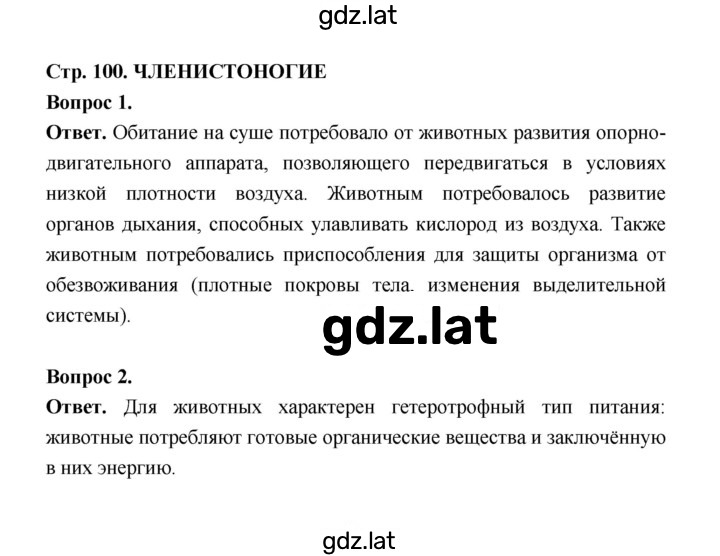 gdz.lat

Стр. 100. ЧЛЕНИСТОНОГИЕ

Вопрос 1.

Ответ. Обитание на суше потребовало от животных развития опорно-двигательного аппарата, позволяющего передвигаться в условиях низкой плотности воздуха. Животным потребовалось развитие органов дыхания, способных улавливать кислород из воздуха. Также животным потребовались приспособления для защиты организма от обезвоживания (плотные покровы тела. изменения выделительной системы).

gdz.lat

Вопрос 2.

Ответ. Для животных характерен гетеротрофный тип питания: животные потребляют готовые органические вещества и заключённую в них энергию.

gdz.lat